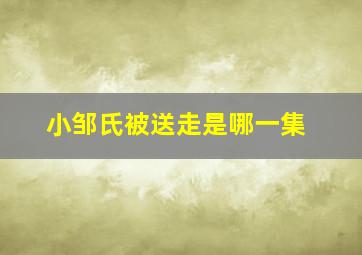 小邹氏被送走是哪一集